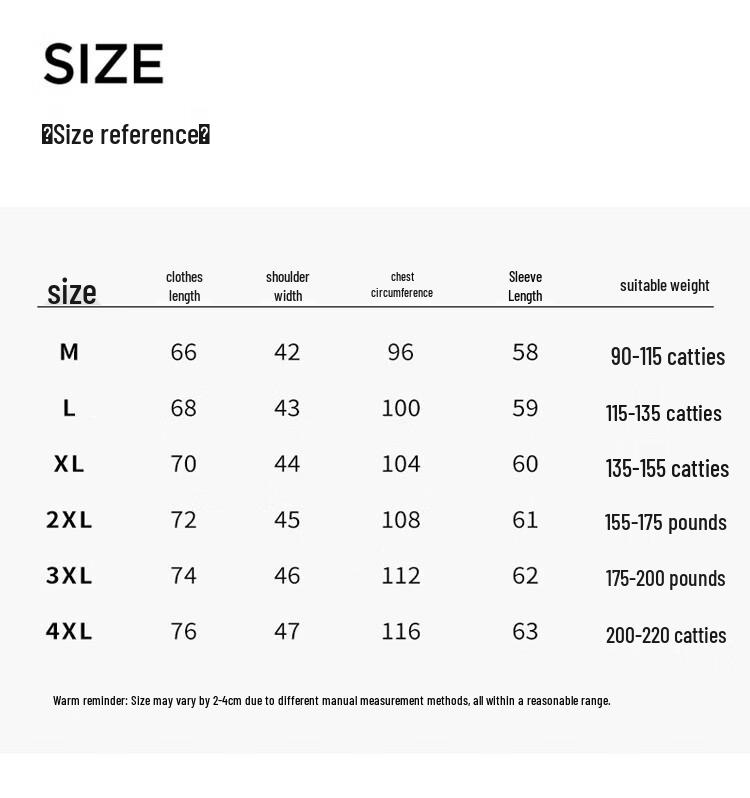 SIZE

�Size reference�

| size | clothes length | shoulder width | chest circumference | Sleeve Length | suitable weight |
|---|---|---|---|---|---|
| M | 66 | 42 | 96 | 58 | 90-115 catties |
| L | 68 | 43 | 100 | 59 | 115-135 catties |
| XL | 70 | 44 | 104 | 60 | 135-155 catties |
| 2XL | 72 | 45 | 108 | 61 | 155-175 pounds |
| 3XL | 74 | 46 | 112 | 62 | 175-200 pounds |
| 4XL | 76 | 47 | 116 | 63 | 200-220 catties |

Warm reminder: Size may vary by 2-4cm due to different manual measurement methods, all within a reasonable range.